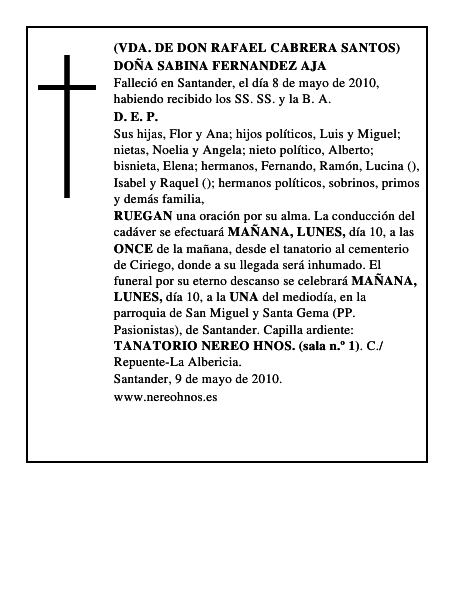 (VDA. DE DON RAFAEL CABRERA SANTOS)
DOÑA SABINA FERNANDEZ AJA
Falleció en Santander, el día 8 de mayo de 2010, habiendo recibido los SS. SS. y la B. A.
D. E. P.
Sus hijas, Flor y Ana; hijos políticos, Luis y Miguel; nietas, Noelia y Angela; nieto político, Alberto; bisnieta, Elena; hermanos, Fernando, Ramón, Lucina (), Isabel y Raquel (); hermanos políticos, sobrinos, primos y demás familia,
RUEGAN una oración por su alma. La conducción del cadáver se efectuará MAÑANA, LUNES, día 10, a las ONCE de la mañana, desde el tanatorio al cementerio de Ciriego, donde a su llegada será inhumado. El funeral por su eterno descanso se celebrará MAÑANA, LUNES, día 10, a la UNA del mediodía, en la parroquia de San Miguel y Santa Gema (PP. Pasionistas), de Santander. Capilla ardiente: TANATORIO NEREO HNOS. (sala n.º 1). C./ Repuente-La Albericia.
Santander, 9 de mayo de 2010.
www.nereohnos.es